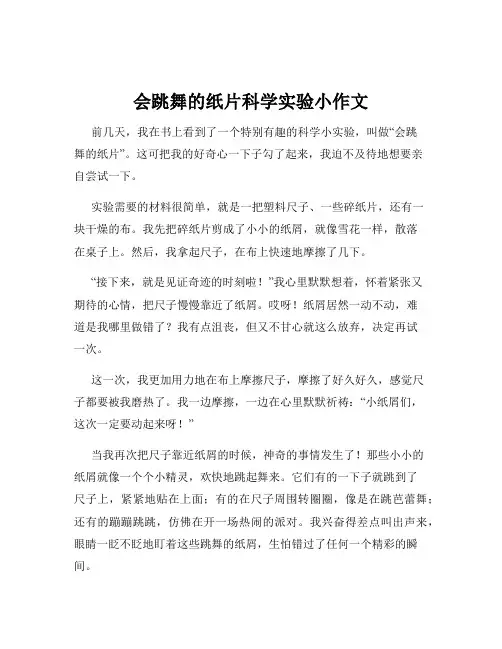 会跳舞的纸片科学实验小作文

前几天，我在书上看到了一个特别有趣的科学小实验，叫做“会跳舞的纸片”。这可把我的好奇心一下子勾了起来，我迫不及待地想要亲自尝试一下。

实验需要的材料很简单，就是一把塑料尺子、一些碎纸片，还有一块干燥的布。我先把碎纸片剪成了小小的纸屑，就像雪花一样，散落在桌子上。然后，我拿起尺子，在布上快速地摩擦了几下。

“接下来，就是见证奇迹的时刻啦！”我心里默默想着，怀着紧张又期待的心情，把尺子慢慢靠近了纸屑。哎呀！纸屑居然一动不动，难道是我哪里做错了？我有点沮丧，但又不甘心就这么放弃，决定再试一次。

这一次，我更加用力地在布上摩擦尺子，摩擦了好久好久，感觉尺子都要被我磨热了。我一边摩擦，一边在心里默默祈祷：“小纸屑们，这次一定要动起来呀！”

当我再次把尺子靠近纸屑的时候，神奇的事情发生了！那些小小的纸屑就像一个个小精灵，欢快地跳起舞来。它们有的一下子就跳到了尺子上，紧紧地贴在上面；有的在尺子周围转圈圈，像是在跳芭蕾舞；还有的蹦蹦跳跳，仿佛在开一场热闹的派对。我兴奋得差点叫出声来，眼睛一眨不眨地盯着这些跳舞的纸屑，生怕错过了任何一个精彩的瞬间。